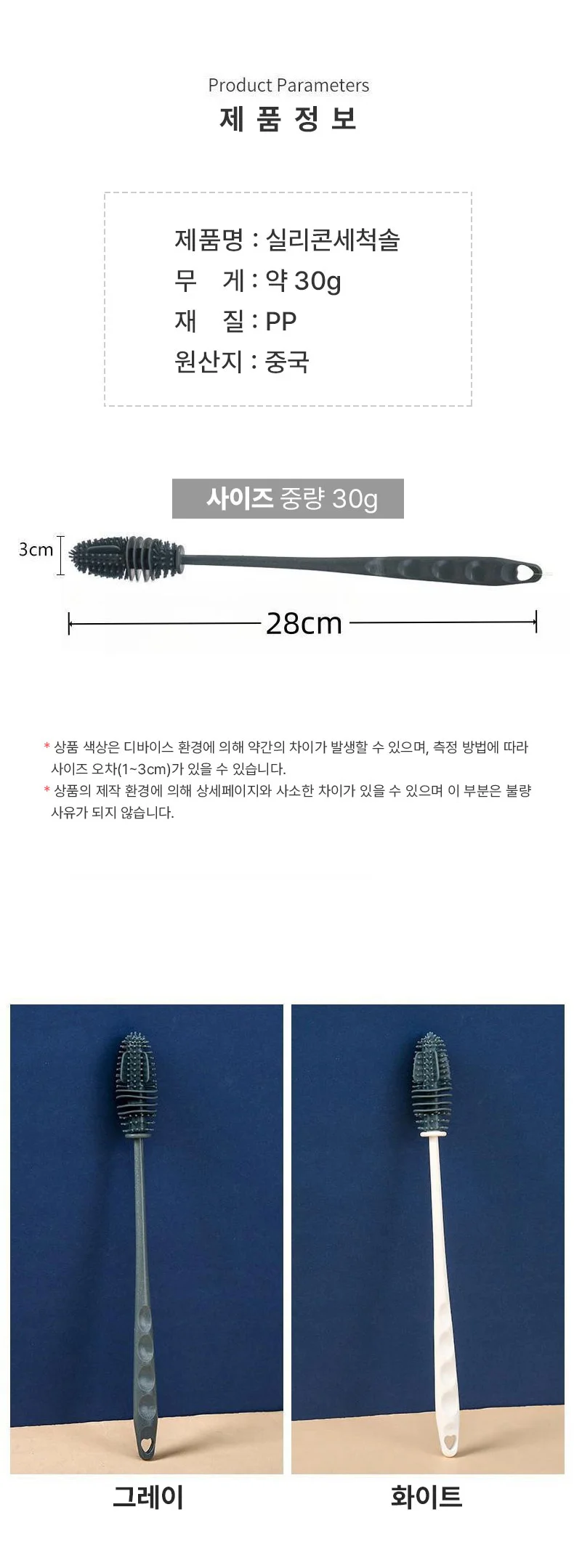 Product Parameters
제 품 정 보

제품명 : 실리콘세척솔
무 게 : 약 30g
재 질 : PP
원산지 : 중국

사이즈 중량 30g

3cm

28cm

* 상품 색상은 디바이스 환경에 의해 약간의 차이가 발생할 수 있으며, 측정 방법에 따라 사이즈 오차(1~3cm)가 있을 수 있습니다.
* 상품의 제작 환경에 의해 상세페이지와 사소한 차이가 있을 수 있으며 이 부분은 불량 사유가 되지 않습니다.

그레이

화이트